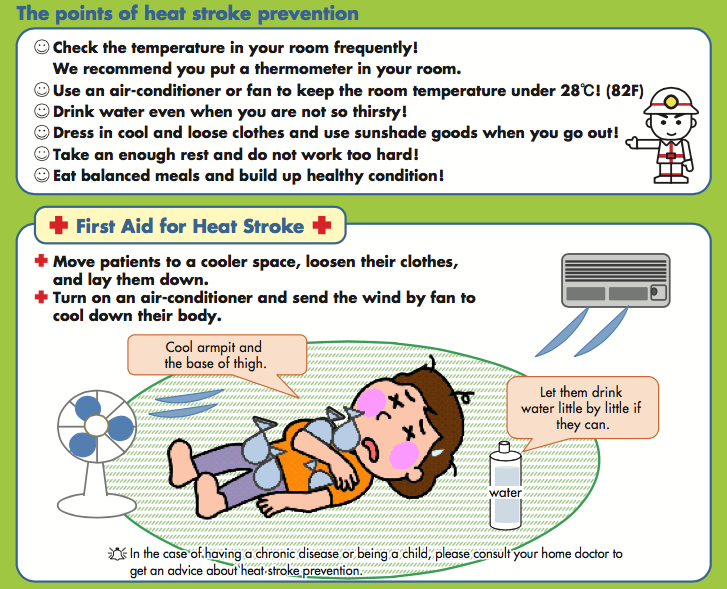 The points of heat stroke prevention

☺ Check the temperature in your room frequently!
We recommend you put a thermometer in your room.
☺ Use an air-conditioner or fan to keep the room temperature under 28℃! (82F)
☺ Drink water even when you are not so thirsty!
☺ Dress in cool and loose clothes and use sunshade goods when you go out!
☺ Take an enough rest and do not work too hard!
☺ Eat balanced meals and build up healthy condition!

First Aid for Heat Stroke

Move patients to a cooler space, loosen their clothes, and lay them down.
Turn on an air-conditioner and send the wind by fan to cool down their body.

Cool armpit and the base of thigh.

Let them drink water little by little if they can.

water

In the case of having a chronic disease or being a child, please consult your home doctor to get an advice about heat stroke prevention.